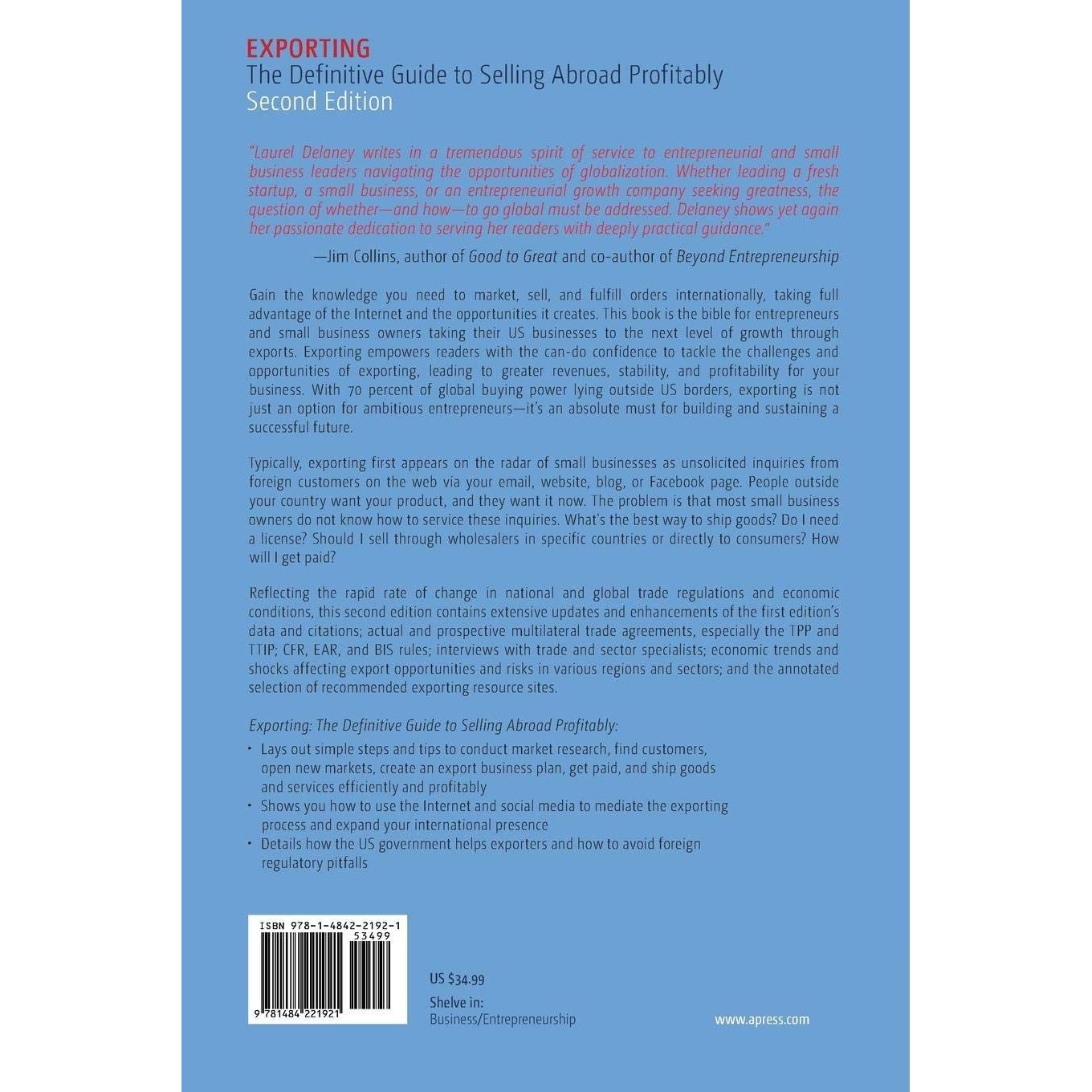 EXPORTING
The Definitive Guide to Selling Abroad Profitably
Second Edition

"Laurel Delaney writes in a tremendous spirit of service to entrepreneurial and small business leaders navigating the opportunities of globalization. Whether leading a fresh startup, a small business, or an entrepreneurial growth company seeking greatness, the question of whether—and how—to go global must be addressed. Delaney shows yet again her passionate dedication to serving her readers with deeply practical guidance."

—Jim Collins, author of Good to Great and co-author of Beyond Entrepreneurship

Gain the knowledge you need to market, sell, and fulfill orders internationally, taking full advantage of the Internet and the opportunities it creates. This book is the bible for entrepreneurs and small business owners taking their US businesses to the next level of growth through exports. Exporting empowers readers with the can-do confidence to tackle the challenges and opportunities of exporting, leading to greater revenues, stability, and profitability for your business. With 70 percent of global buying power lying outside US borders, exporting is not just an option for ambitious entrepreneurs—it's an absolute must for building and sustaining a successful future.

Typically, exporting first appears on the radar of small businesses as unsolicited inquiries from foreign customers on the web via your email, website, blog, or Facebook page. People outside your country want your product, and they want it now. The problem is that most small business owners do not know how to service these inquiries. What's the best way to ship goods? Do I need a license? Should I sell through wholesalers in specific countries or directly to consumers? How will I get paid?

Reflecting the rapid rate of change in national and global trade regulations and economic conditions, this second edition contains extensive updates and enhancements of the first edition's data and citations; actual and prospective multilateral trade agreements, especially the TPP and TTIP; CFR, EAR, and BIS rules; interviews with trade and sector specialists; economic trends and shocks affecting export opportunities and risks in various regions and sectors; and the annotated selection of recommended exporting resource sites.

Exporting: The Definitive Guide to Selling Abroad Profitably:

• Lays out simple steps and tips to conduct market research, find customers, open new markets, create an export business plan, get paid, and ship goods and services efficiently and profitably
• Shows you how to use the Internet and social media to mediate the exporting process and expand your international presence
• Details how the US government helps exporters and how to avoid foreign regulatory pitfalls

ISBN 978-1-4842-2192-1
53499
9 781484 221921

US $34.99

Shelve in:
Business/Entrepreneurship

www.apress.com